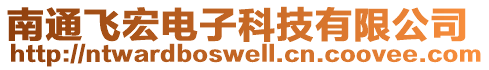 南通飞宏电子科技有限公司
http://ntwardboswell.cn.coovee.com